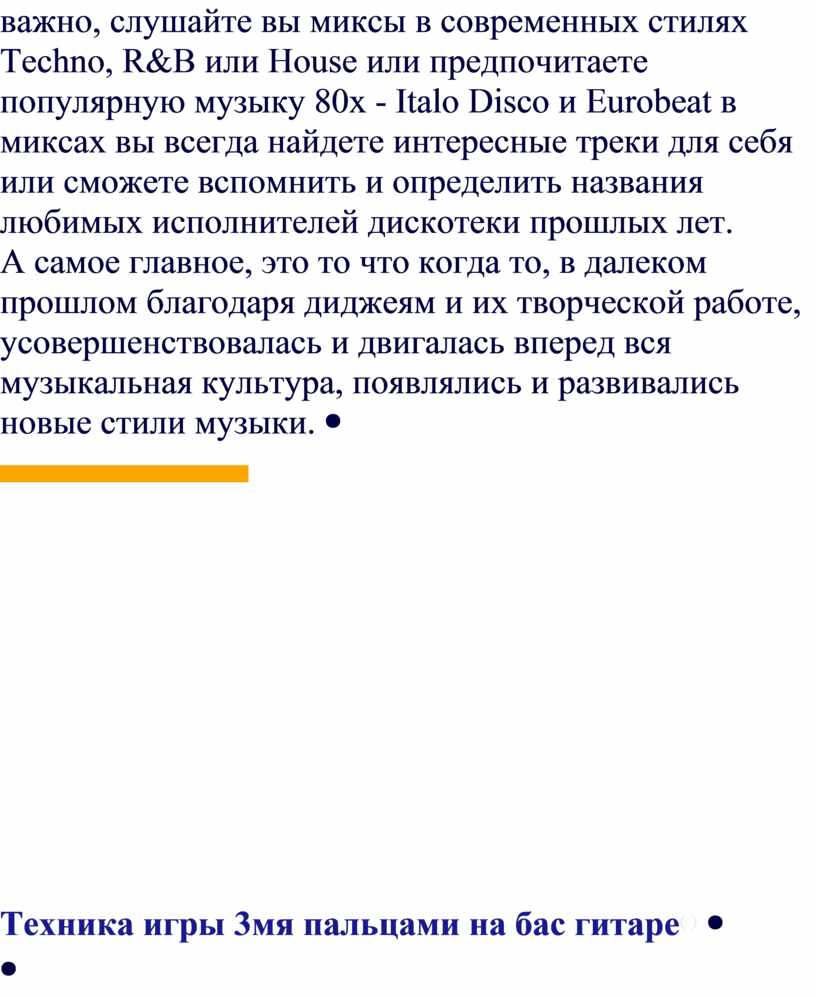 важно, слушайте вы миксы в современных стилях Techno, R&B или House или предпочитаете популярную музыку 80х - Italo Disco и Eurobeat в миксах вы всегда найдете интересные треки для себя или сможете вспомнить и определить названия любимых исполнителей дискотеки прошлых лет.
А самое главное, это то что когда то, в далеком прошлом благодаря диджеям и их творческой работе, усовершенствовалась и двигалась вперед вся музыкальная культура, появлялись и развивались новые стили музыки. •

Техника игры 3мя пальцами на бас гитаре •
•